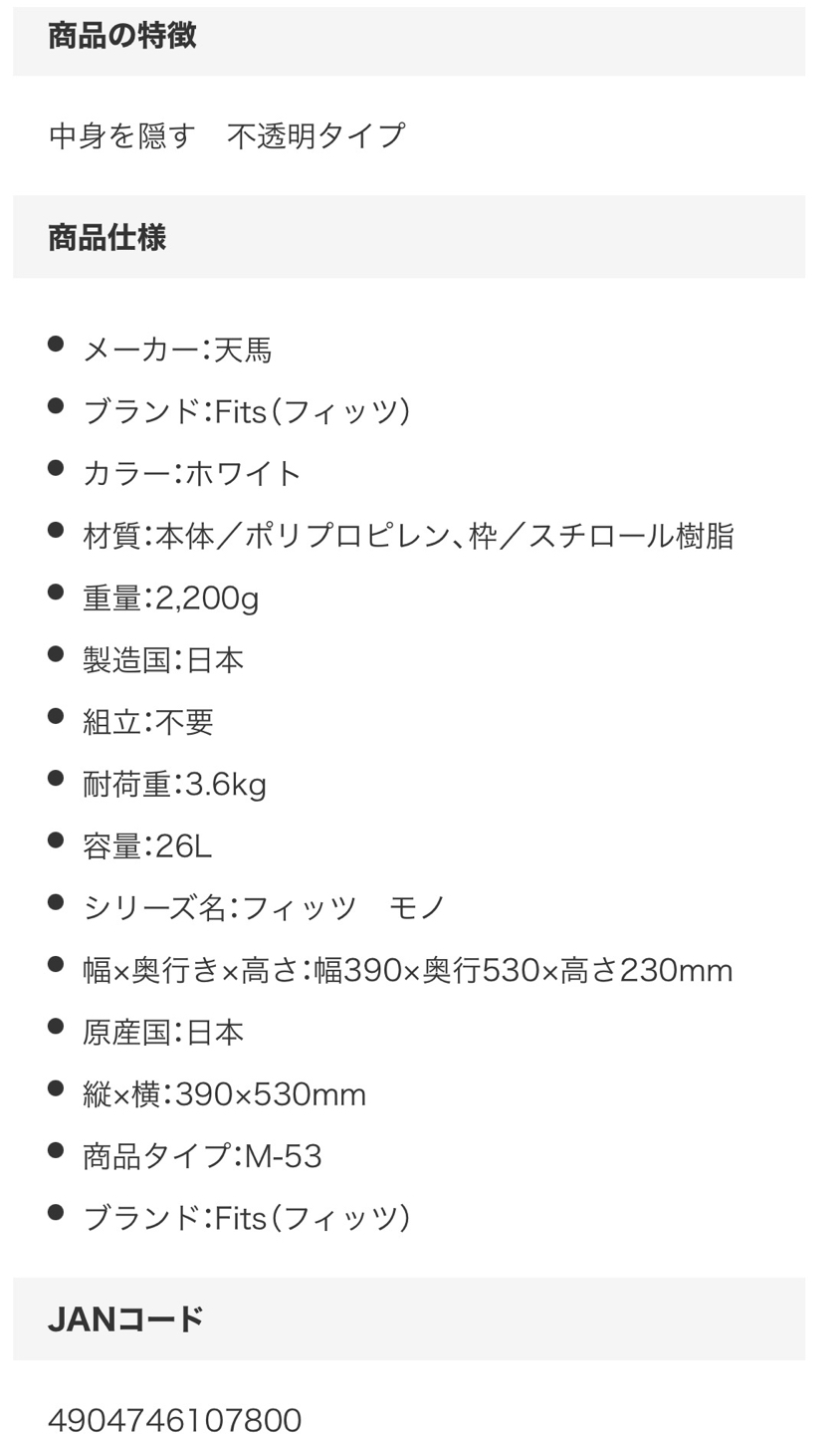 商品の特徴

中身を隠す　不透明タイプ

商品仕様

- メーカー：天馬
- ブランド：Fits（フィッツ）
- カラー：ホワイト
- 材質：本体／ポリプロピレン、枠／スチロール樹脂
- 重量：2,200g
- 製造国：日本
- 組立：不要
- 耐荷重：3.6kg
- 容量：26L
- シリーズ名：フィッツ　モノ
- 幅×奥行き×高さ：幅390×奥行530×高さ230mm
- 原産国：日本
- 縦×横：390×530mm
- 商品タイプ：M-53
- ブランド：Fits（フィッツ）

JANコード

4904746107800